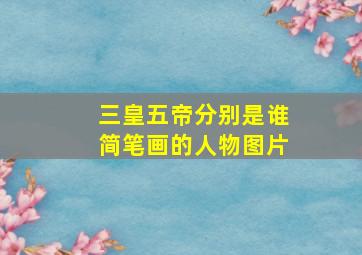 三皇五帝分别是谁
简笔画的人物图片